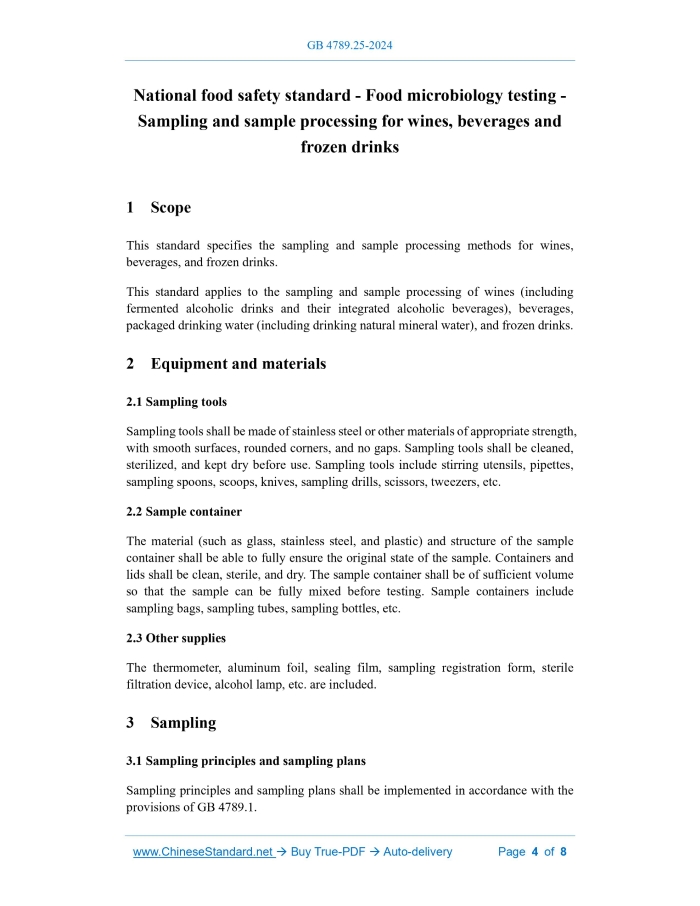 GB 4789.25-2024

National food safety standard - Food microbiology testing - Sampling and sample processing for wines, beverages and frozen drinks

1 Scope

This standard specifies the sampling and sample processing methods for wines, beverages, and frozen drinks.

This standard applies to the sampling and sample processing of wines (including fermented alcoholic drinks and their integrated alcoholic beverages), beverages, packaged drinking water (including drinking natural mineral water), and frozen drinks.

2 Equipment and materials

2.1 Sampling tools

Sampling tools shall be made of stainless steel or other materials of appropriate strength, with smooth surfaces, rounded corners, and no gaps. Sampling tools shall be cleaned, sterilized, and kept dry before use. Sampling tools include stirring utensils, pipettes, sampling spoons, scoops, knives, sampling drills, scissors, tweezers, etc.

2.2 Sample container

The material (such as glass, stainless steel, and plastic) and structure of the sample container shall be able to fully ensure the original state of the sample. Containers and lids shall be clean, sterile, and dry. The sample container shall be of sufficient volume so that the sample can be fully mixed before testing. Sample containers include sampling bags, sampling tubes, sampling bottles, etc.

2.3 Other supplies

The thermometer, aluminum foil, sealing film, sampling registration form, sterile filtration device, alcohol lamp, etc. are included.

3 Sampling

3.1 Sampling principles and sampling plans

Sampling principles and sampling plans shall be implemented in accordance with the provisions of GB 4789.1.

www.ChineseStandard.net → Buy True-PDF → Auto-delivery Page 4 of 8